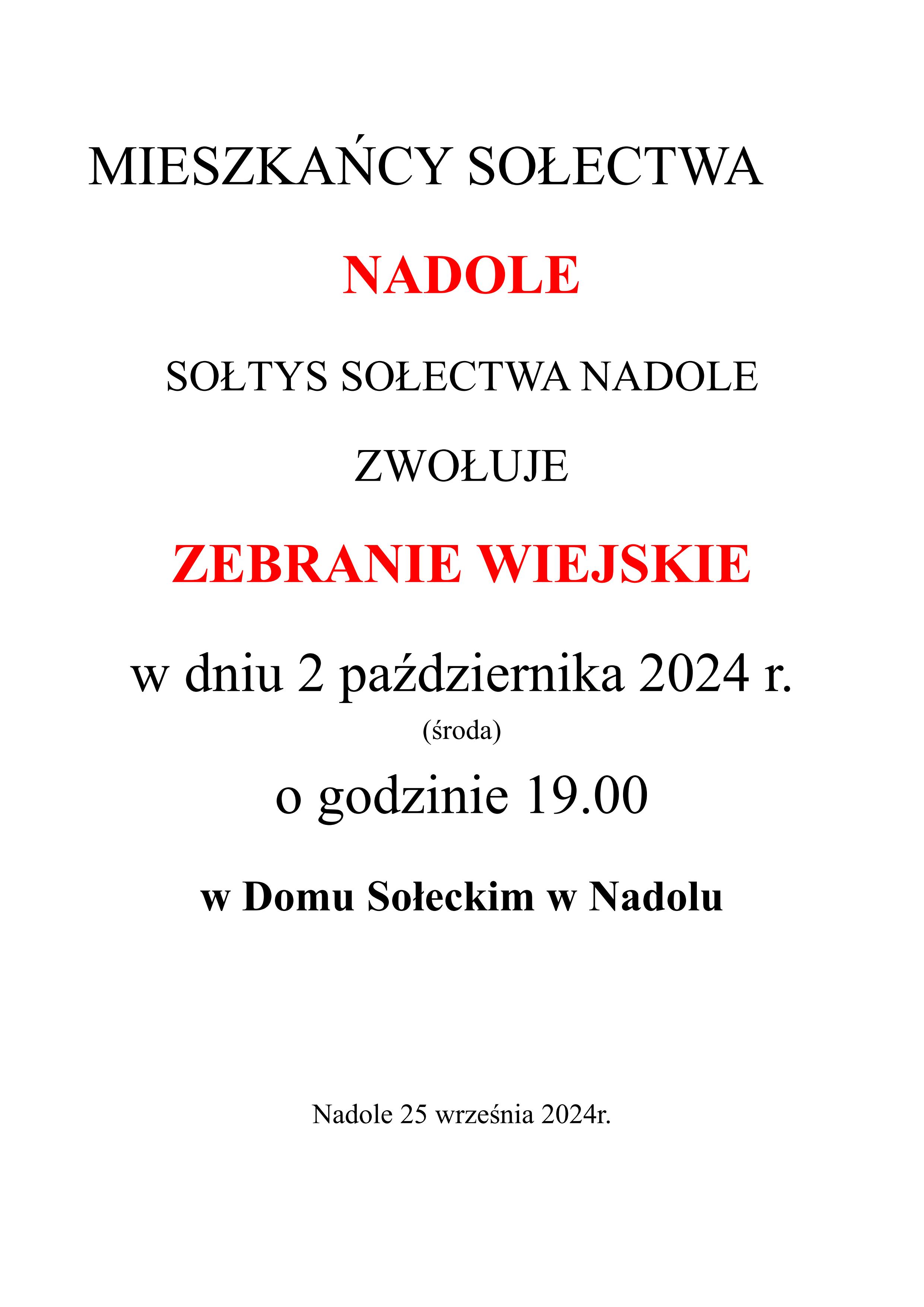 MIESZKAŃCY SOŁECTWA

NADOLE

SOŁTYS SOŁECTWA NADOLE

ZWOŁUJE

ZEBRANIE WIEJSKIE

w dniu 2 października 2024 r.

(środa)

o godzinie 19.00

w Domu Sołeckim w Nadolu

Nadole 25 września 2024r.